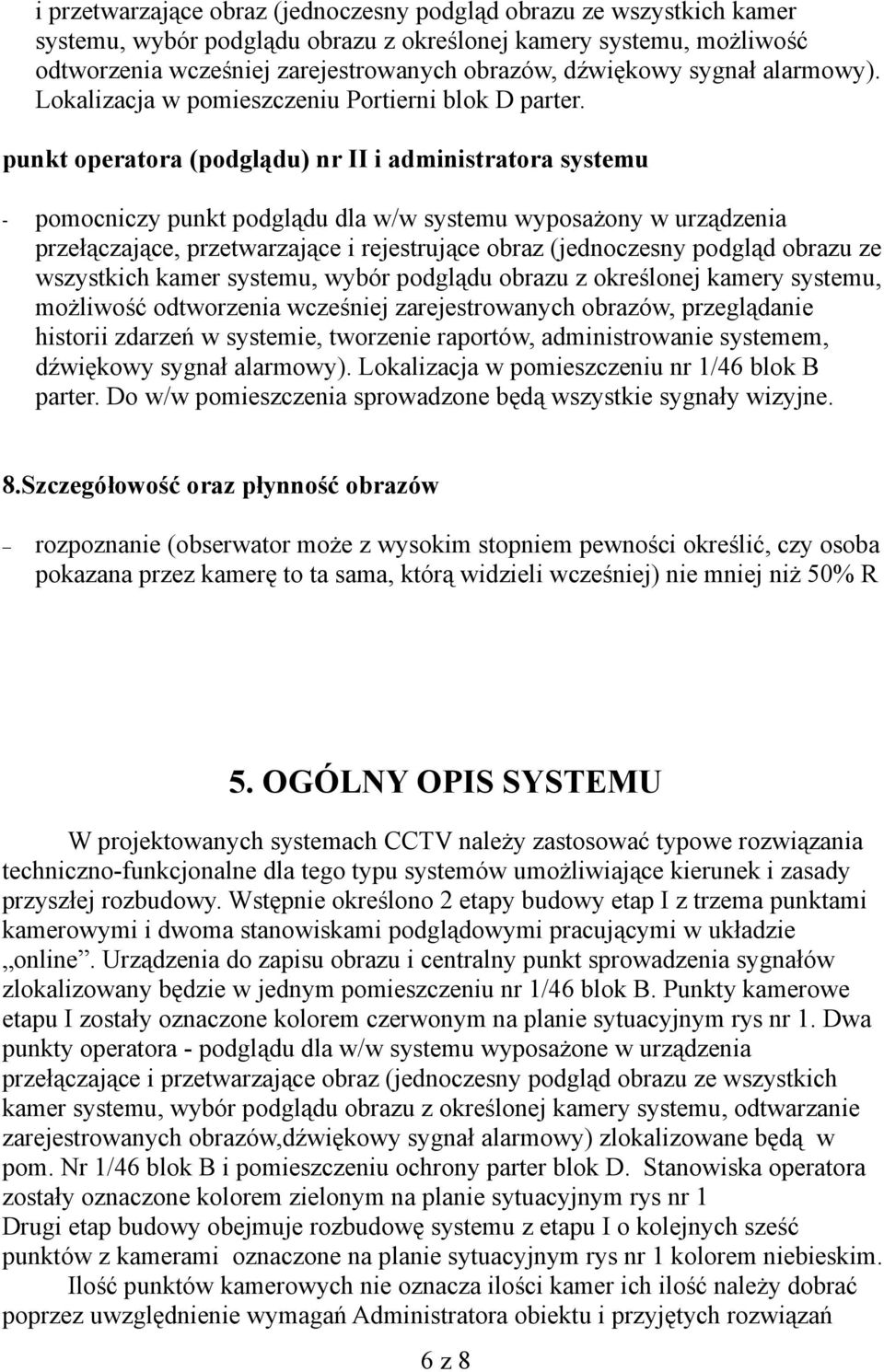 i przetwarzające obraz (jednoczesny podgląd obrazu ze wszystkich kamer systemu, wybór podglądu obrazu z określonej kamery systemu, możliwość odtworzenia wcześniej zarejestrowanych obrazów, dźwiękowy sygnał alarmowy). Lokalizacja w pomieszczeniu Portierni blok D parter.

punkt operatora (podglądu) nr II i administratora systemu

- pomocniczy punkt podglądu dla w/w systemu wyposażony w urządzenia przełączające, przetwarzające i rejestrujące obraz (jednoczesny podgląd obrazu ze wszystkich kamer systemu, wybór podglądu obrazu z określonej kamery systemu, możliwość odtworzenia wcześniej zarejestrowanych obrazów, przeglądanie historii zdarzeń w systemie, tworzenie raportów, administrowanie systemem, dźwiękowy sygnał alarmowy). Lokalizacja w pomieszczeniu nr 1/46 blok B parter. Do w/w pomieszczenia sprowadzone będą wszystkie sygnały wizyjne.

8.Szczegółowość oraz płynność obrazów

– rozpoznanie (obserwator może z wysokim stopniem pewności określić, czy osoba pokazana przez kamerę to ta sama, którą widzieli wcześniej) nie mniej niż 50% R

5. OGÓLNY OPIS SYSTEMU

W projektowanych systemach CCTV należy zastosować typowe rozwiązania techniczno-funkcjonalne dla tego typu systemów umożliwiające kierunek i zasady przyszłej rozbudowy. Wstępnie określono 2 etapy budowy etap I z trzema punktami kamerowymi i dwoma stanowiskami podglądowymi pracującymi w układzie „online”. Urządzenia do zapisu obrazu i centralny punkt sprowadzenia sygnałów zlokalizowany będzie w jednym pomieszczeniu nr 1/46 blok B. Punkty kamerowe etapu I zostały oznaczone kolorem czerwonym na planie sytuacyjnym rys nr 1. Dwa punkty operatora - podglądu dla w/w systemu wyposażone w urządzenia przełączające i przetwarzające obraz (jednoczesny podgląd obrazu ze wszystkich kamer systemu, wybór podglądu obrazu z określonej kamery systemu, odtwarzanie zarejestrowanych obrazów,dźwiękowy sygnał alarmowy) zlokalizowane będą w pom. Nr 1/46 blok B i pomieszczeniu ochrony parter blok D. Stanowiska operatora zostały oznaczone kolorem zielonym na planie sytuacyjnym rys nr 1
Drugi etap budowy obejmuje rozbudowę systemu z etapu I o kolejnych sześć punktów z kamerami oznaczone na planie sytuacyjnym rys nr 1 kolorem niebieskim.
Ilość punktów kamerowych nie oznacza ilości kamer ich ilość należy dobrać poprzez uwzględnienie wymagań Administratora obiektu i przyjętych rozwiązań

6 z 8